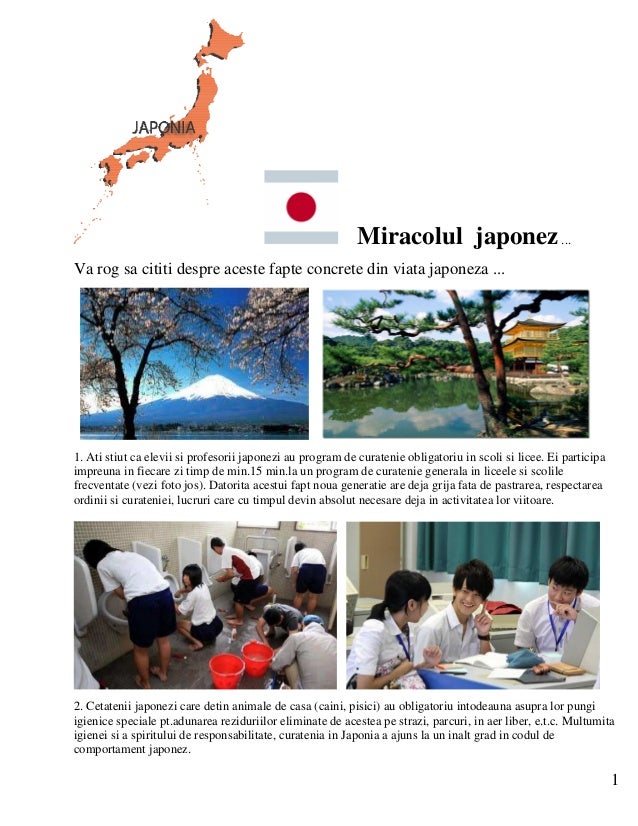 JAPONIA

Miracolul japonez ...

Va rog sa cititi despre aceste fapte concrete din viata japoneza ...

1. Ati stiut ca elevii si profesorii japonezi au program de curatenie obligatoriu in scoli si licee. Ei participa impreuna in fiecare zi timp de min.15 min.la un program de curatenie generala in liceele si scolile frecventate (vezi foto jos). Datorita acestui fapt noua generatie are deja grija fata de pastrarea, respectarea ordinii si curateniei, lucruri care cu timpul devin absolut necesare deja in activitatea lor viitoare.

2. Cetatenii japonezi care detin animale de casa (caini, pisici) au obligatoriu intodeauna asupra lor pungi igienice speciale pt.adunarea reziduriilor eliminate de acestea pe strazi, parcuri, in aer liber, e.t.c. Multumita igienei si a spiritului de responsabilitate, curatenia in Japonia a ajuns la un inalt grad in codul de comportament japonez.

1